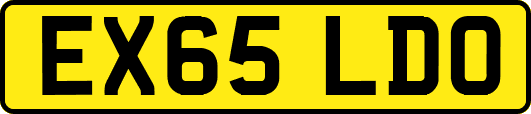 EX65 LDO